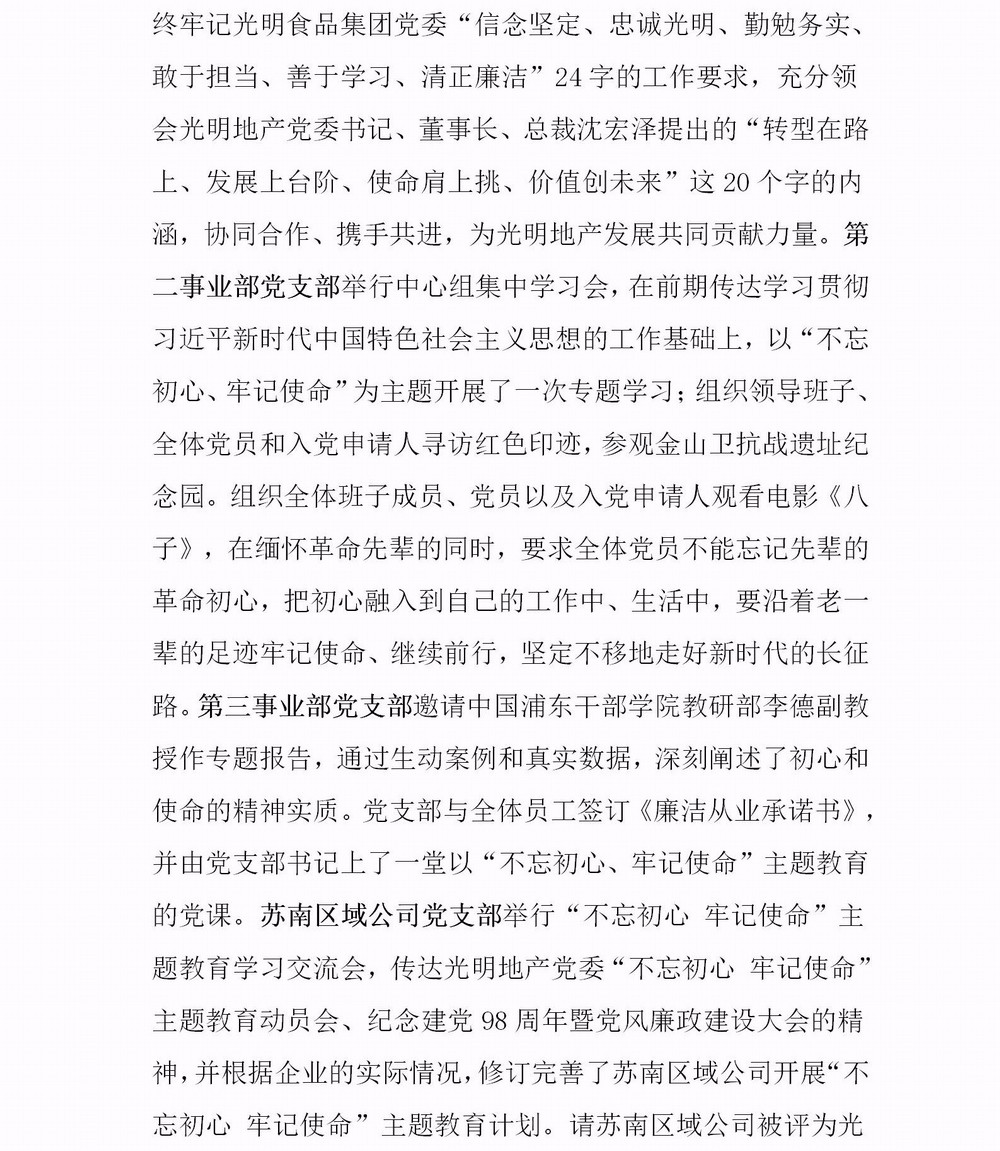 终牢记光明食品集团党委“信念坚定、忠诚光明、勤勉务实、敢于担当、善于学习、清正廉洁”24字的工作要求，充分领会光明地产党委书记、董事长、总裁沈宏泽提出的“转型在路上、发展上台阶、使命肩上挑、价值创未来”这20个字的内涵，协同合作、携手共进，为光明地产发展共同贡献力量。第二事业部党支部举行中心组集中学习会，在前期传达学习贯彻习近平新时代中国特色社会主义思想的工作基础上，以“不忘初心、牢记使命”为主题开展了一次专题学习；组织领导班子、全体党员和入党申请人寻访红色印迹，参观金山卫抗战遗址纪念园。组织全体班子成员、党员以及入党申请人观看电影《八子》，在缅怀革命先辈的同时，要求全体党员不能忘记先辈的革命初心，把初心融入到自己的工作中、生活中，要沿着老一辈的足迹牢记使命、继续前行，坚定不移地走好新时代的长征路。第三事业部党支部邀请中国浦东干部学院教研部李德副教授作专题报告，通过生动案例和真实数据，深刻阐述了初心和使命的精神实质。党支部与全体员工签订《廉洁从业承诺书》，并由党支部书记上了一堂以“不忘初心、牢记使命”主题教育的党课。苏南区域公司党支部举行“不忘初心 牢记使命”主题教育学习交流会，传达光明地产党委“不忘初心 牢记使命”主题教育动员会、纪念建党98周年暨党风廉政建设大会的精神，并根据企业的实际情况，修订完善了苏南区域公司开展“不忘初心 牢记使命”主题教育计划。请苏南区域公司被评为光